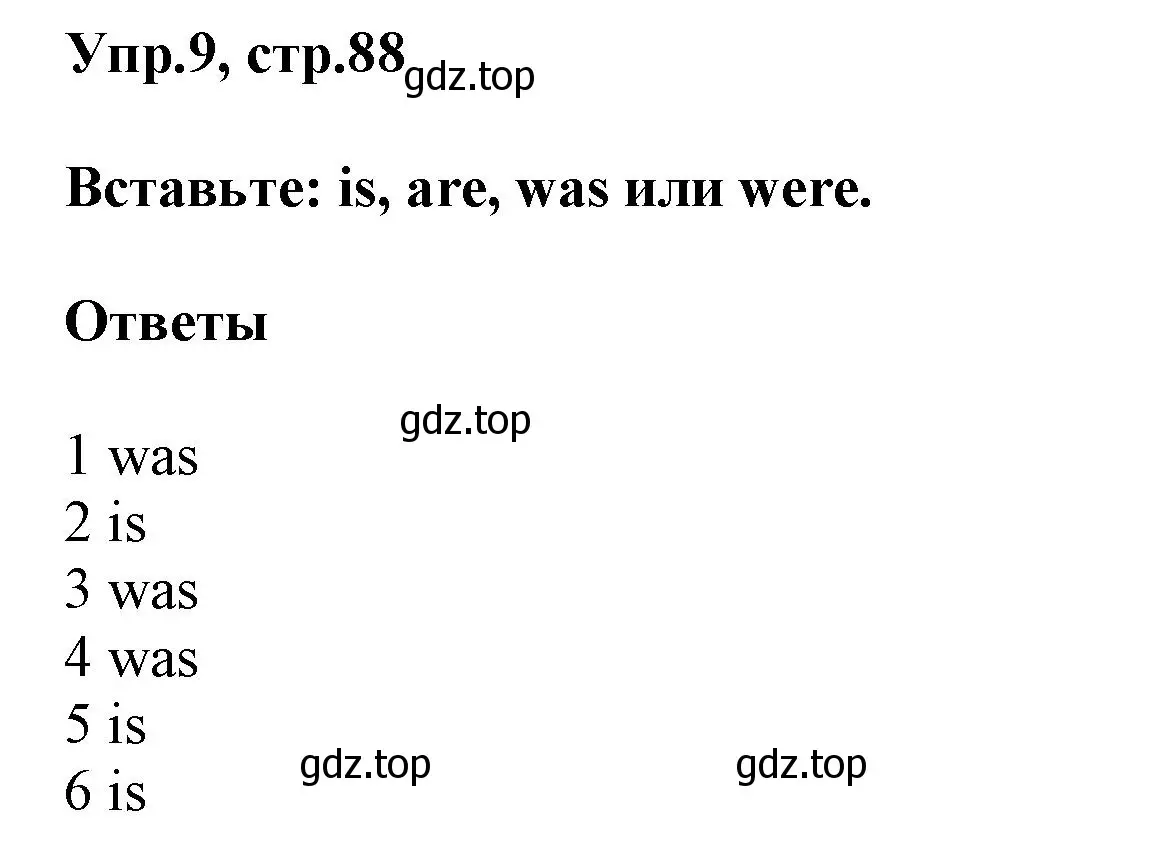 Упр.9, стр.88 gdz.top

Вставьте: is, are, was или were.

Ответы

gdz.top

1 was
2 is
3 was
4 was
5 is
6 is gdz.top gdz.top